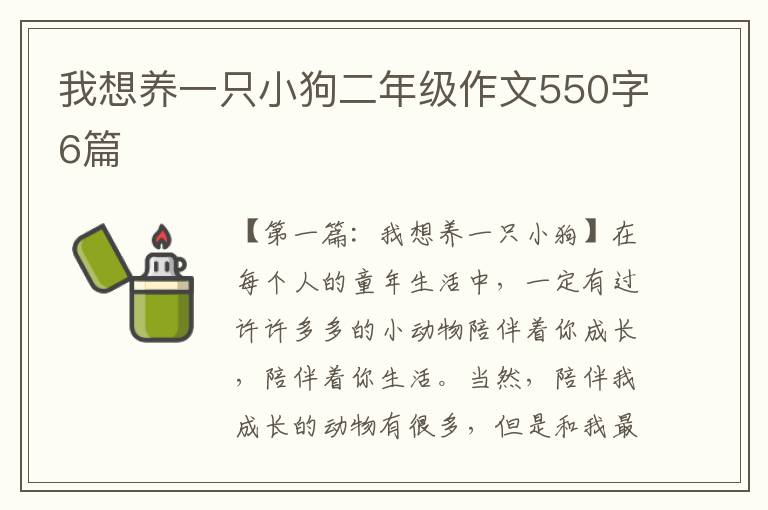 我想养一只小狗二年级作文550字6篇

【第一篇：我想养一只小狗】在每个人的童年生活中，一定有过许许多多的小动物陪伴着你成长，陪伴着你生活。当然，陪伴我成长的动物有很多，但是和我最